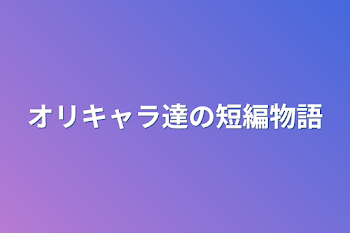 オリキャラ達の短編物語